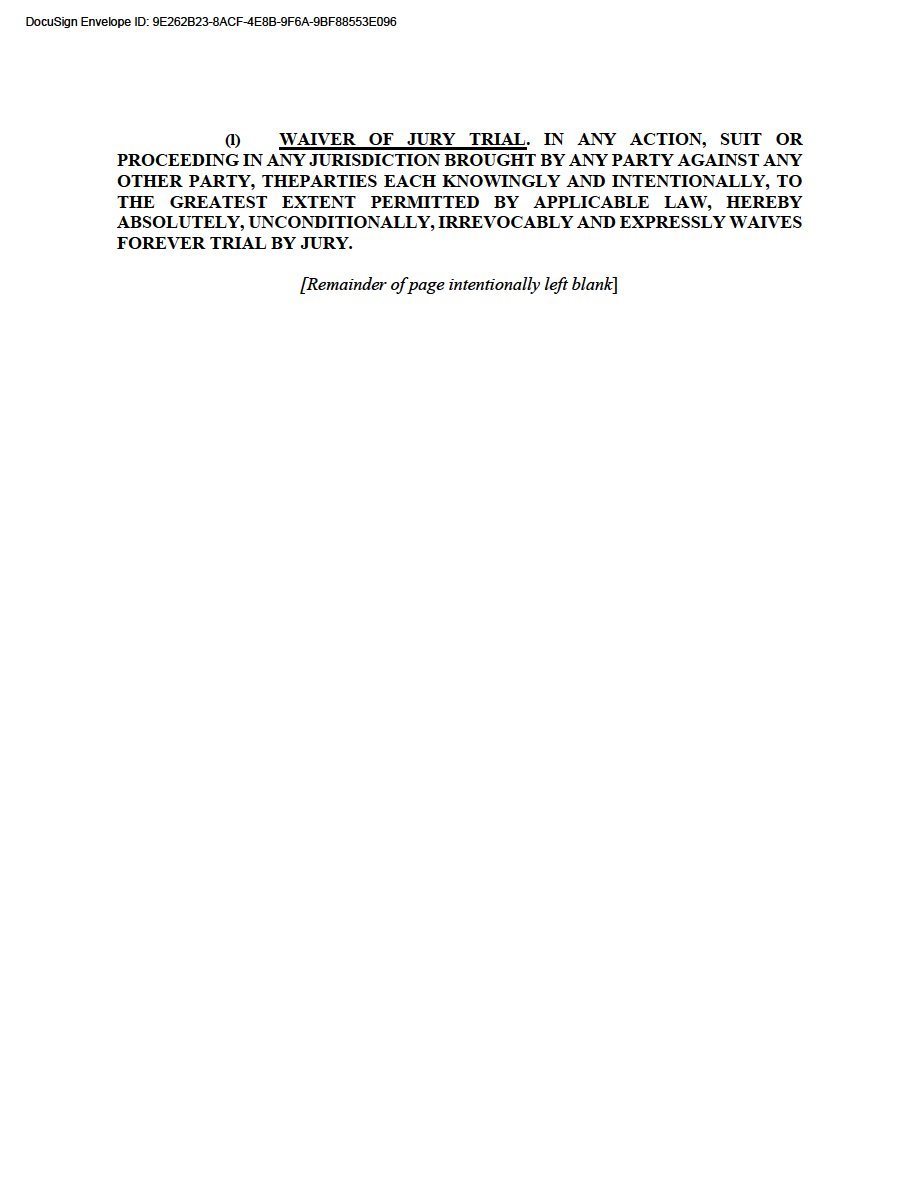 DocuSign Envelope ID: 9E262B23-8ACF-4E8B-9F6A-9BF88553E096

(l) WAIVER OF JURY TRIAL. IN ANY ACTION, SUIT OR PROCEEDING IN ANY JURISDICTION BROUGHT BY ANY PARTY AGAINST ANY OTHER PARTY, THEPARTIES EACH KNOWINGLY AND INTENTIONALLY, TO THE GREATEST EXTENT PERMITTED BY APPLICABLE LAW, HEREBY ABSOLUTELY, UNCONDITIONALLY, IRREVOCABLY AND EXPRESSLY WAIVES FOREVER TRIAL BY JURY.

[Remainder of page intentionally left blank]